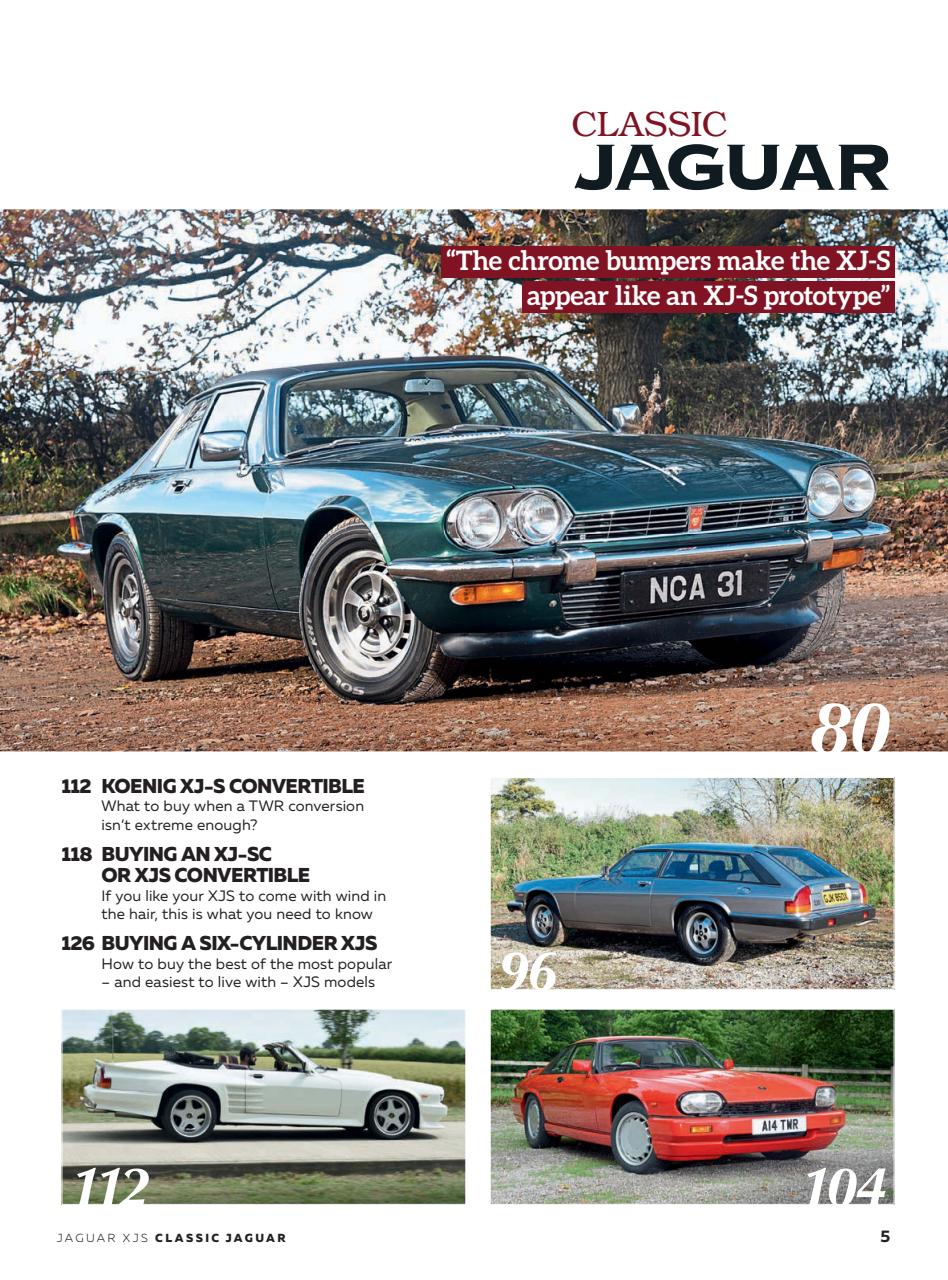 CLASSIC
JAGUAR

"The chrome bumpers make the XJ-S appear like an XJ-S prototype"

NCA 31

80

112 KOENIG XJ-S CONVERTIBLE
What to buy when a TWR conversion isn't extreme enough?

118 BUYING AN XJ-SC OR XJS CONVERTIBLE
If you like your XJS to come with wind in the hair, this is what you need to know

126 BUYING A SIX-CYLINDER XJS
How to buy the best of the most popular – and easiest to live with – XJS models

96

112

A14 TWR

104

JAGUAR XJS CLASSIC JAGUAR

5